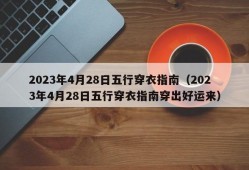 2023年4月28日五行穿衣指南（2023年4月28日五行穿衣指南穿出好运来）